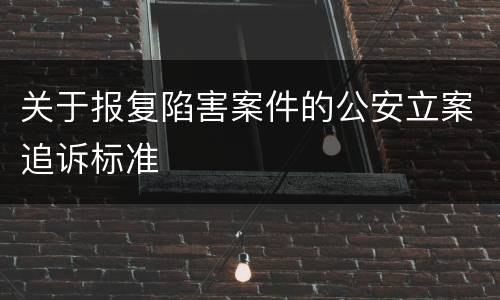 关于报复陷害案件的公安立案追诉标准